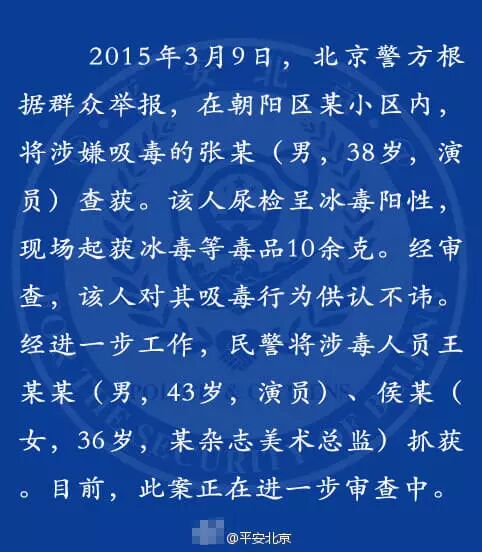 2015年3月9日，北京警方根据群众举报，在朝阳区某小区内，将涉嫌吸毒的张某（男，38岁，演员）查获。该人尿检呈冰毒阳性，现场起获冰毒等毒品10余克。经审查，该人对其吸毒行为供认不讳。经进一步工作，民警将涉毒人员王某某（男，43岁，演员）、侯某（女，36岁，某杂志美术总监）抓获。目前，此案正在进一步审查中。

@平安北京